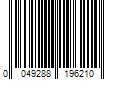 0 049288 196210